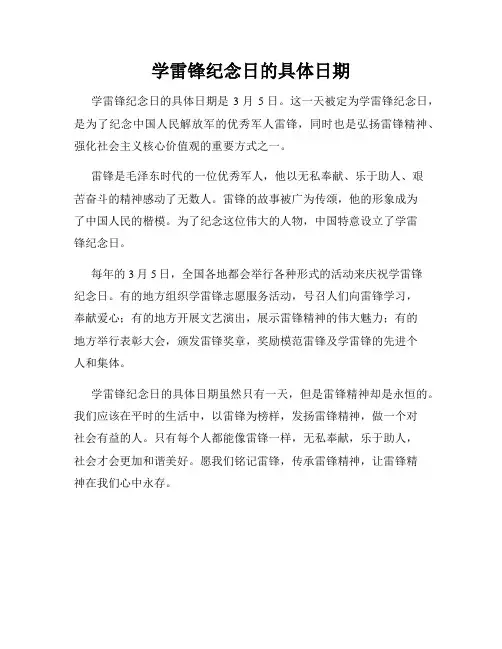 学雷锋纪念日的具体日期

学雷锋纪念日的具体日期是 3 月 5 日。这一天被定为学雷锋纪念日，是为了纪念中国人民解放军的优秀军人雷锋，同时也是弘扬雷锋精神、强化社会主义核心价值观的重要方式之一。

雷锋是毛泽东时代的一位优秀军人，他以无私奉献、乐于助人、艰苦奋斗的精神感动了无数人。雷锋的故事被广为传颂，他的形象成为了中国人民的楷模。为了纪念这位伟大的人物，中国特意设立了学雷锋纪念日。

每年的 3 月 5 日，全国各地都会举行各种形式的活动来庆祝学雷锋纪念日。有的地方组织学雷锋志愿服务活动，号召人们向雷锋学习，奉献爱心；有的地方开展文艺演出，展示雷锋精神的伟大魅力；有的地方举行表彰大会，颁发雷锋奖章，奖励模范雷锋及学雷锋的先进个人和集体。

学雷锋纪念日的具体日期虽然只有一天，但是雷锋精神却是永恒的。我们应该在平时的生活中，以雷锋为榜样，发扬雷锋精神，做一个对社会有益的人。只有每个人都能像雷锋一样，无私奉献，乐于助人，社会才会更加和谐美好。愿我们铭记雷锋，传承雷锋精神，让雷锋精神在我们心中永存。